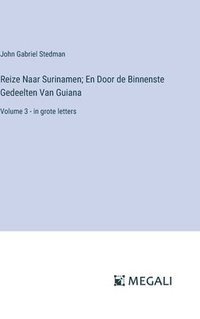 John Gabriel Stedman

Reize Naar Surinamen; En Door de Binnenste Gedeelten Van Guiana

Volume 3 - in grote letters

MEGALI